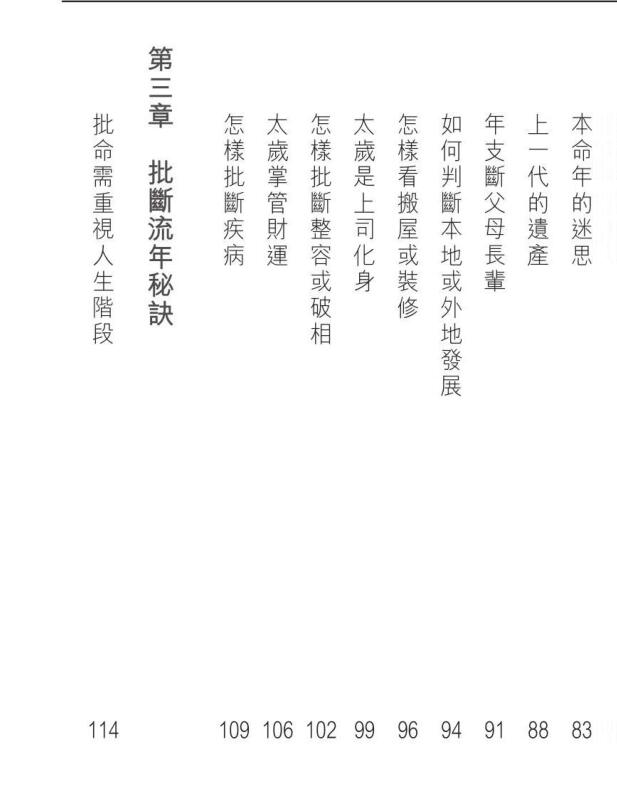 本命年的迷思 83
上一代的遺產 88
年支斷父母長輩 91
如何判斷本地或外地發展 94
怎樣看搬屋或裝修 96
太歲是上司化身 99
怎樣批斷整容或破相 102
太歲掌管財運 106
怎樣批斷疾病 109

第三章 批斷流年秘訣

批命需重視人生階段 114